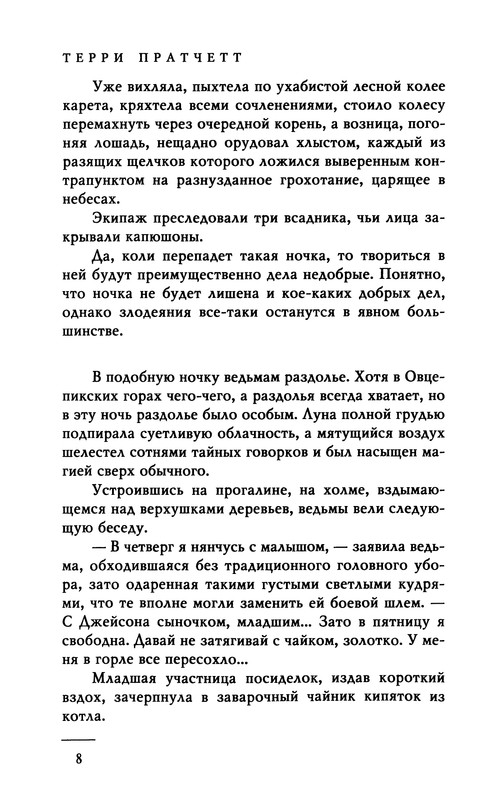 ТЕРРИ ПРАТЧЕТТ

Уже вихляла, пыхтела по ухабистой лесной колее карета, кряхтела всеми сочленениями, стоило колесу перемахнуть через очередной корень, а возница, погоняя лошадь, нещадно орудовал хлыстом, каждый из разящих щелчков которого ложился выверенным контрапунктом на разнузданное грохотание, царящее в небесах.

Экипаж преследовали три всадника, чьи лица закрывали капюшоны.

Да, коли перепадет такая ночка, то твориться в ней будут преимущественно дела недобрые. Понятно, что ночка не будет лишена и кое-каких добрых дел, однако злодеяния все-таки останутся в явном большинстве.

В подобную ночку ведьмам раздолье. Хотя в Овцепикских горах чего-чего, а раздолья всегда хватает, но в эту ночь раздолье было особым. Луна полной грудью подпирала суетливую облачность, а мятущийся воздух шелестел сотнями тайных говорков и был насыщен магией сверх обычного.

Устроившись на прогалине, на холме, вздымающемся над верхушками деревьев, ведьмы вели следующую беседу.

— В четверг я нянчусь с малышом, — заявила ведьма, обходившаяся без традиционного головного убора, зато одаренная такими густыми светлыми кудрями, что те вполне могли заменить ей боевой шлем. — С Джейсона сыночком, младшим... Зато в пятницу я свободна. Давай не затягивай с чайком, золотко. У меня в горле все пересохло...

Младшая участница посиделок, издав короткий вздох, зачерпнула в заварочный чайник кипяток из котла.

8